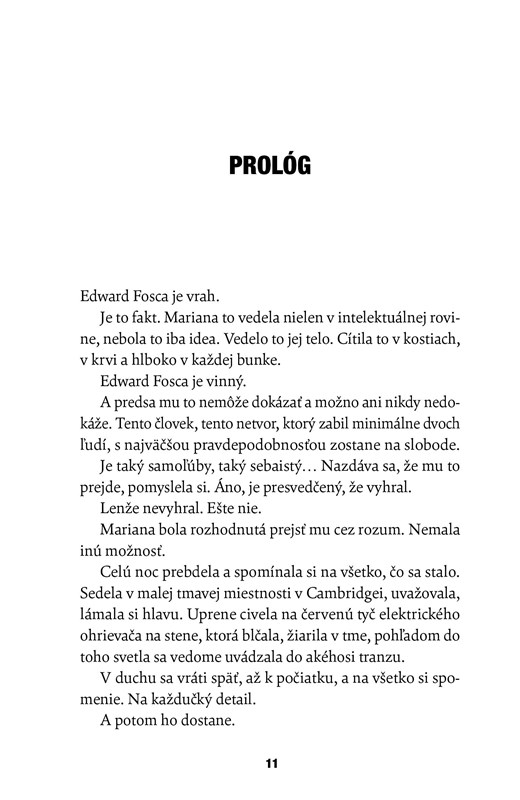 PROLÓG

Edward Fosca je vrah.

Je to fakt. Mariana to vedela nielen v intelektuálnej rovine, nebola to iba idea. Vedelo to jej telo. Cítila to v kostiach, v krvi a hlboko v každej bunke.

Edward Fosca je vinný.

A predsa mu to nemôže dokázať a možno ani nikdy nedokáže. Tento človek, tento netvor, ktorý zabil minimálne dvoch ľudí, s najväčšou pravdepodobnosťou zostane na slobode.

Je taký samoľúby, taký sebaistý… Nazdáva sa, že mu to prejde, pomyslela si. Áno, je presvedčený, že vyhral.

Lenže nevyhral. Ešte nie.

Mariana bola rozhodnutá prejsť mu cez rozum. Nemala inú možnosť.

Celú noc prebdela a spomínala si na všetko, čo sa stalo. Sedela v malej tmavej miestnosti v Cambridgei, uvažovala, lámala si hlavu. Uprene civela na červenú tyč elektrického ohrievača na stene, ktorá blčala, žiarila v tme, pohľadom do toho svetla sa vedome uvádzala do akéhosi tranzu.

V duchu sa vráti späť, až k počiatku, a na všetko si spomenie. Na každučký detail.

A potom ho dostane.

11